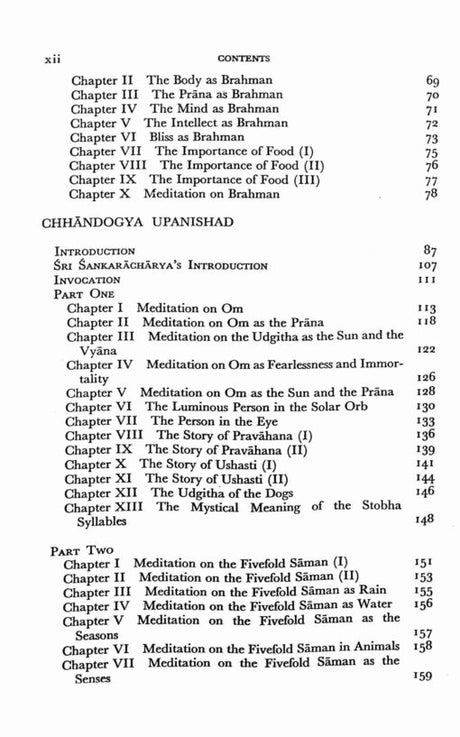 xii CONTENTS

Chapter II The Body as Brahman 69
Chapter III The Prāna as Brahman 70
Chapter IV The Mind as Brahman 71
Chapter V The Intellect as Brahman 72
Chapter VI Bliss as Brahman 73
Chapter VII The Importance of Food (I) 75
Chapter VIII The Importance of Food (II) 76
Chapter IX The Importance of Food (III) 77
Chapter X Meditation on Brahman 78

CHHĀNDOGYA UPANISHAD

INTRODUCTION 87
ŚRI ŚANKARĀCHĀRYA'S INTRODUCTION 107
INVOCATION 111
PART ONE
Chapter I Meditation on Om 113
Chapter II Meditation on Om as the Prāna 118
Chapter III Meditation on the Udgitha as the Sun and the Vyāna 122
Chapter IV Meditation on Om as Fearlessness and Immortality 126
Chapter V Meditation on Om as the Sun and the Prāna 128
Chapter VI The Luminous Person in the Solar Orb 130
Chapter VII The Person in the Eye 133
Chapter VIII The Story of Pravāhana (I) 136
Chapter IX The Story of Pravāhana (II) 139
Chapter X The Story of Ushasti (I) 141
Chapter XI The Story of Ushasti (II) 144
Chapter XII The Udgitha of the Dogs 146
Chapter XIII The Mystical Meaning of the Stobha Syllables 148

PART TWO
Chapter I Meditation on the Fivefold Sāman (I) 151
Chapter II Meditation on the Fivefold Sāman (II) 153
Chapter III Meditation on the Fivefold Sāman as Rain 155
Chapter IV Meditation on the Fivefold Sāman as Water 156
Chapter V Meditation on the Fivefold Sāman as the Seasons 157
Chapter VI Meditation on the Fivefold Sāman in Animals 158
Chapter VII Meditation on the Fivefold Sāman as the Senses 159